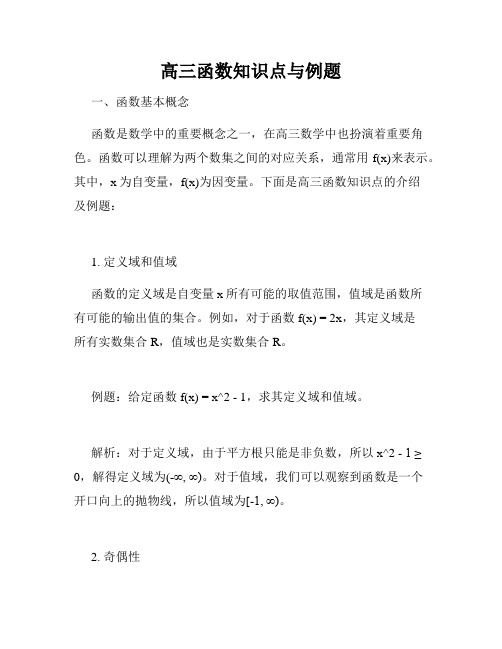 高三函数知识点与例题

一、函数基本概念

函数是数学中的重要概念之一，在高三数学中也扮演着重要角色。函数可以理解为两个数集之间的对应关系，通常用 f(x)来表示。其中，x 为自变量，f(x)为因变量。下面是高三函数知识点的介绍及例题：

1. 定义域和值域

函数的定义域是自变量 x 所有可能的取值范围，值域是函数所有可能的输出值的集合。例如，对于函数 f(x) = 2x，其定义域是所有实数集合 R，值域也是实数集合 R。

例题：给定函数 f(x) = x^2 - 1，求其定义域和值域。

解析：对于定义域，由于平方根只能是非负数，所以 x^2 - 1 ≥ 0，解得定义域为(-∞, ∞)。对于值域，我们可以观察到函数是一个开口向上的抛物线，所以值域为[-1, ∞)。

2. 奇偶性